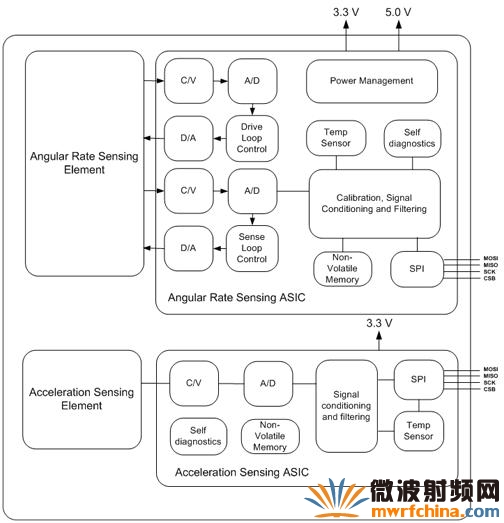 3.3 V
5.0 V

Angular Rate Sensing Element

C/V
A/D
Power Management

D/A
Drive Loop Control
Temp Sensor
Self diagnostics

C/V
A/D
Calibration, Signal Conditioning and Filtering

D/A
Sense Loop Control
Non-Volatile Memory
SPI

MOSI
MISO
SCK
CSB

Angular Rate Sensing ASIC

3.3 V

Acceleration Sensing Element

C/V
A/D
Signal conditioning and filtering
SPI

MOSI
MISO
SCK
CSB

Self diagnostics
Non-Volatile Memory
Temp Sensor

Acceleration Sensing ASIC

微波射频网
mwrfchina.com